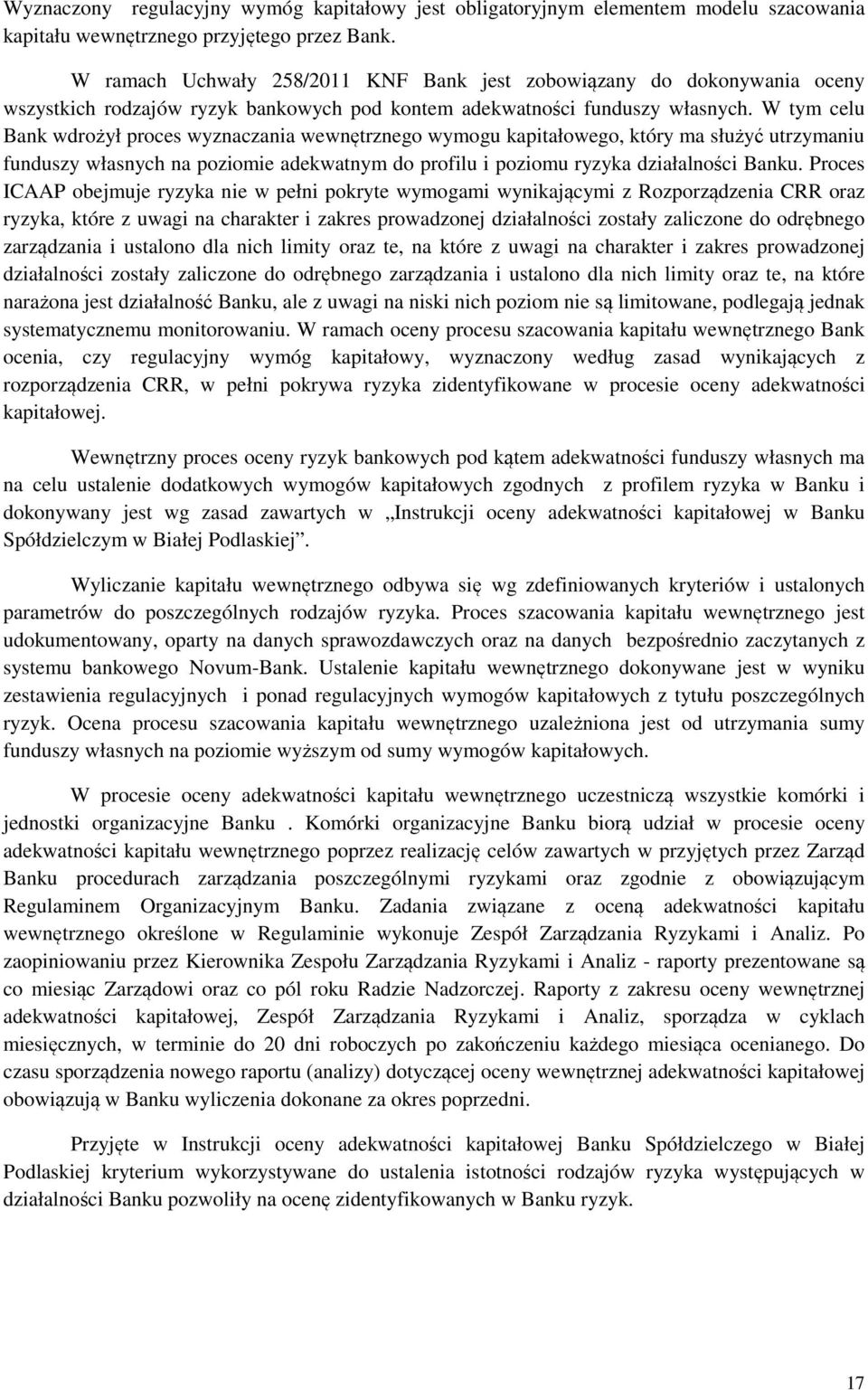 Wyznaczony regulacyjny wymóg kapitałowy jest obligatoryjnym elementem modelu szacowania kapitału wewnętrznego przyjętego przez Bank.

W ramach Uchwały 258/2011 KNF Bank jest zobowiązany do dokonywania oceny wszystkich rodzajów ryzyk bankowych pod kontem adekwatności funduszy własnych. W tym celu Bank wdrożył proces wyznaczania wewnętrznego wymogu kapitałowego, który ma służyć utrzymaniu funduszy własnych na poziomie adekwatnym do profilu i poziomu ryzyka działalności Banku. Proces ICAAP obejmuje ryzyka nie w pełni pokryte wymogami wynikającymi z Rozporządzenia CRR oraz ryzyka, które z uwagi na charakter i zakres prowadzonej działalności zostały zaliczone do odrębnego zarządzania i ustalono dla nich limity oraz te, na które z uwagi na charakter i zakres prowadzonej działalności zostały zaliczone do odrębnego zarządzania i ustalono dla nich limity oraz te, na które narażona jest działalność Banku, ale z uwagi na niski nich poziom nie są limitowane, podlegają jednak systematycznemu monitorowaniu. W ramach oceny procesu szacowania kapitału wewnętrznego Bank ocenia, czy regulacyjny wymóg kapitałowy, wyznaczony według zasad wynikających z rozporządzenia CRR, w pełni pokrywa ryzyka zidentyfikowane w procesie oceny adekwatności kapitałowej.

Wewnętrzny proces oceny ryzyk bankowych pod kątem adekwatności funduszy własnych ma na celu ustalenie dodatkowych wymogów kapitałowych zgodnych z profilem ryzyka w Banku i dokonywany jest wg zasad zawartych w „Instrukcji oceny adekwatności kapitałowej w Banku Spółdzielczym w Białej Podlaskiej”.

Wyliczanie kapitału wewnętrznego odbywa się wg zdefiniowanych kryteriów i ustalonych parametrów do poszczególnych rodzajów ryzyka. Proces szacowania kapitału wewnętrznego jest udokumentowany, oparty na danych sprawozdawczych oraz na danych bezpośrednio zaczytanych z systemu bankowego Novum-Bank. Ustalenie kapitału wewnętrznego dokonywane jest w wyniku zestawienia regulacyjnych i ponad regulacyjnych wymogów kapitałowych z tytułu poszczególnych ryzyk. Ocena procesu szacowania kapitału wewnętrznego uzależniona jest od utrzymania sumy funduszy własnych na poziomie wyższym od sumy wymogów kapitałowych.

W procesie oceny adekwatności kapitału wewnętrznego uczestniczą wszystkie komórki i jednostki organizacyjne Banku . Komórki organizacyjne Banku biorą udział w procesie oceny adekwatności kapitału wewnętrznego poprzez realizację celów zawartych w przyjętych przez Zarząd Banku procedurach zarządzania poszczególnymi ryzykami oraz zgodnie z obowiązującym Regulaminem Organizacyjnym Banku. Zadania związane z oceną adekwatności kapitału wewnętrznego określone w Regulaminie wykonuje Zespół Zarządzania Ryzykami i Analiz. Po zaopiniowaniu przez Kierownika Zespołu Zarządzania Ryzykami i Analiz - raporty prezentowane są co miesiąc Zarządowi oraz co pól roku Radzie Nadzorczej. Raporty z zakresu oceny wewnętrznej adekwatności kapitałowej, Zespół Zarządzania Ryzykami i Analiz, sporządza w cyklach miesięcznych, w terminie do 20 dni roboczych po zakończeniu każdego miesiąca ocenianego. Do czasu sporządzenia nowego raportu (analizy) dotyczącej oceny wewnętrznej adekwatności kapitałowej obowiązują w Banku wyliczenia dokonane za okres poprzedni.

Przyjęte w Instrukcji oceny adekwatności kapitałowej Banku Spółdzielczego w Białej Podlaskiej kryterium wykorzystywane do ustalenia istotności rodzajów ryzyka występujących w działalności Banku pozwoliły na ocenę zidentyfikowanych w Banku ryzyk.

17